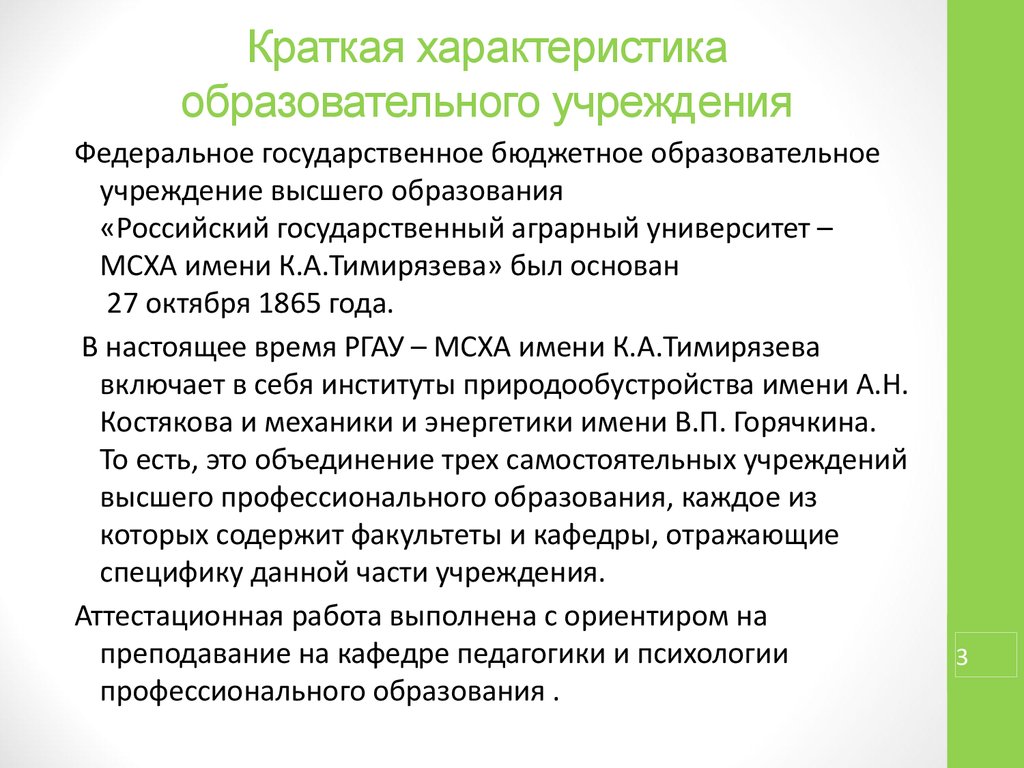 Краткая характеристика образовательного учреждения

Федеральное государственное бюджетное образовательное учреждение высшего образования «Российский государственный аграрный университет – МСХА имени К.А.Тимирязева» был основан 27 октября 1865 года.

В настоящее время РГАУ – МСХА имени К.А.Тимирязева включает в себя институты природообустройства имени А.Н. Костякова и механики и энергетики имени В.П. Горячкина. То есть, это объединение трех самостоятельных учреждений высшего профессионального образования, каждое из которых содержит факультеты и кафедры, отражающие специфику данной части учреждения.

Аттестационная работа выполнена с ориентиром на преподавание на кафедре педагогики и психологии профессионального образования .

3